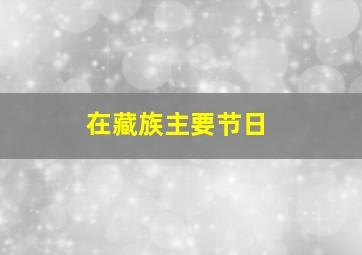 在藏族主要节日